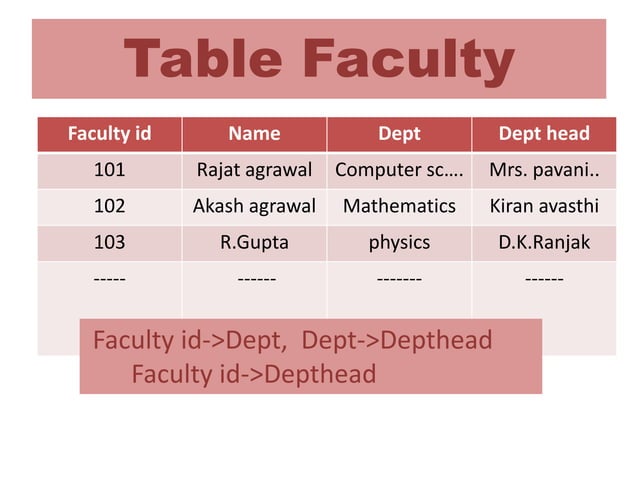 Table Faculty

| Faculty id | Name | Dept | Dept head |
|---|---|---|---|
| 101 | Rajat agrawal | Computer sc…. | Mrs. pavani.. |
| 102 | Akash agrawal | Mathematics | Kiran avasthi |
| 103 | R.Gupta | physics | D.K.Ranjak |
| ----- | ------ | ------- | ------ |

Faculty id->Dept, Dept->Depthead
Faculty id->Depthead